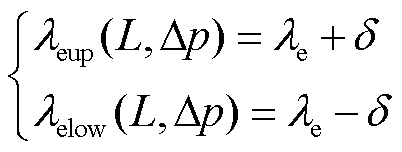 $\begin{cases} \lambda_{\mathrm{eup}}(L, \Delta p) = \lambda_{\mathrm{e}} + \delta \\ \lambda_{\mathrm{elow}}(L, \Delta p) = \lambda_{\mathrm{e}} - \delta \end{cases}$